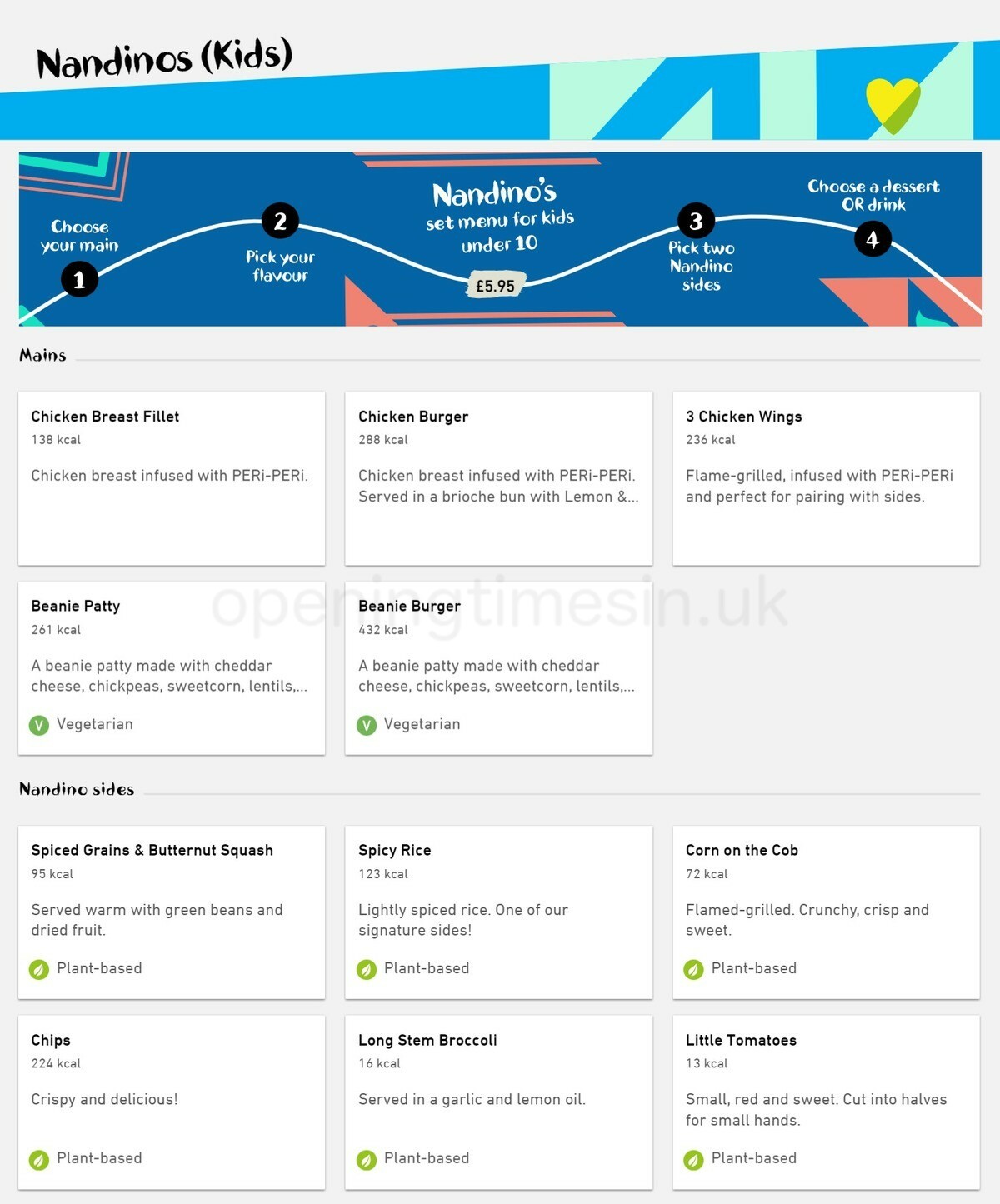 Nandinos (Kids)

Choose your main
1
2
Pick your flavour
Nandino's
set menu for kids
under 10
£5.95
3
Pick two Nandino sides
Choose a dessert OR drink
4

Mains

Chicken Breast Fillet
138 kcal
Chicken breast infused with PERi-PERi.

Chicken Burger
288 kcal
Chicken breast infused with PERi-PERi. Served in a brioche bun with Lemon &...

3 Chicken Wings
236 kcal
Flame-grilled, infused with PERi-PERi and perfect for pairing with sides.

Beanie Patty
261 kcal
A beanie patty made with cheddar cheese, chickpeas, sweetcorn, lentils,...
V Vegetarian

Beanie Burger
432 kcal
A beanie patty made with cheddar cheese, chickpeas, sweetcorn, lentils,...
V Vegetarian

Nandino sides

Spiced Grains & Butternut Squash
95 kcal
Served warm with green beans and dried fruit.
Plant-based

Spicy Rice
123 kcal
Lightly spiced rice. One of our signature sides!
Plant-based

Corn on the Cob
72 kcal
Flamed-grilled. Crunchy, crisp and sweet.
Plant-based

Chips
224 kcal
Crispy and delicious!
Plant-based

Long Stem Broccoli
16 kcal
Served in a garlic and lemon oil.
Plant-based

Little Tomatoes
13 kcal
Small, red and sweet. Cut into halves for small hands.
Plant-based

openingtimesin.uk